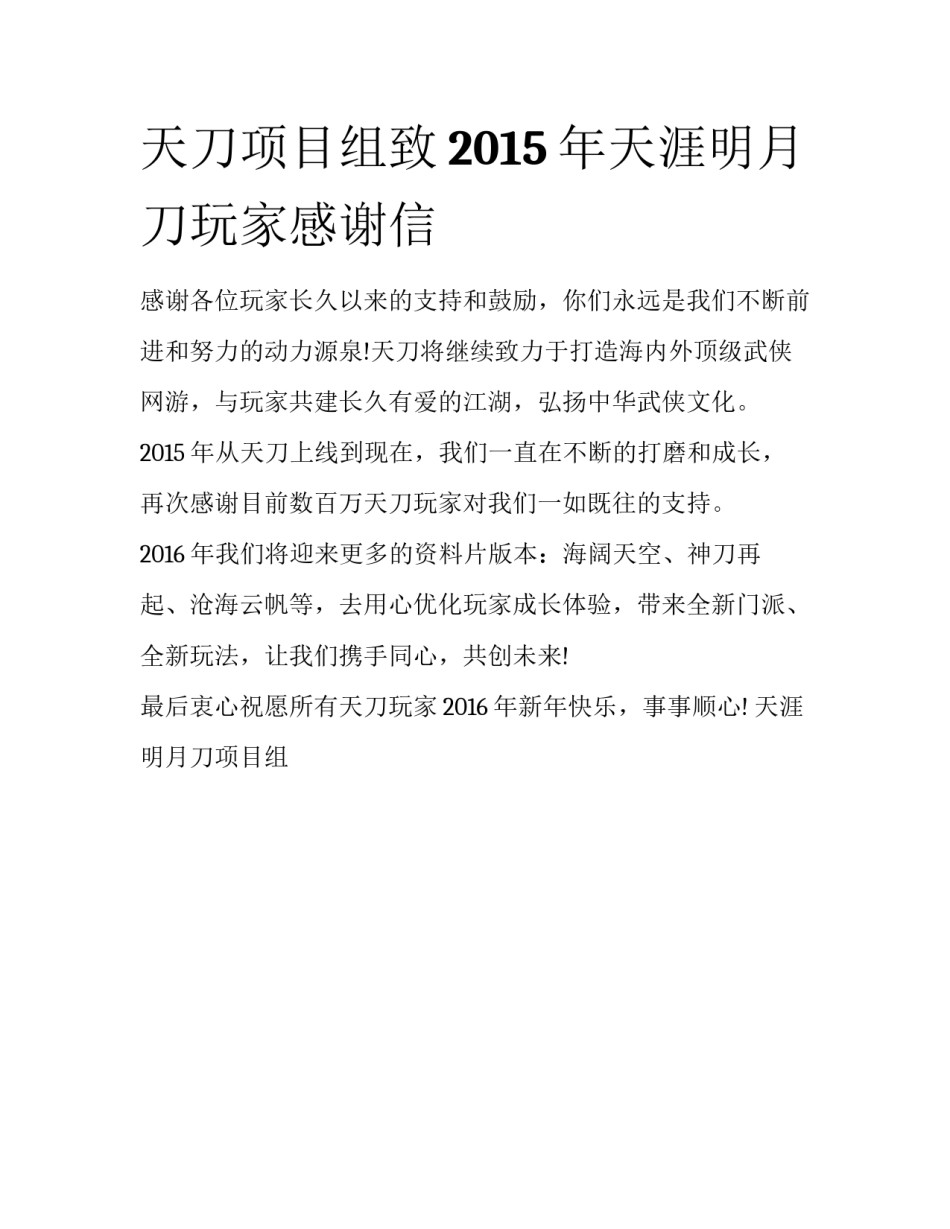 天刀项目组致 2015 年天涯明月刀玩家感谢信

感谢各位玩家长久以来的支持和鼓励，你们永远是我们不断前进和努力的动力源泉!天刀将继续致力于打造海内外顶级武侠网游，与玩家共建长久有爱的江湖，弘扬中华武侠文化。

2015 年从天刀上线到现在，我们一直在不断的打磨和成长，再次感谢目前数百万天刀玩家对我们一如既往的支持。

2016 年我们将迎来更多的资料片版本：海阔天空、神刀再起、沧海云帆等，去用心优化玩家成长体验，带来全新门派、全新玩法，让我们携手同心，共创未来!

最后衷心祝愿所有天刀玩家 2016 年新年快乐，事事顺心! 天涯明月刀项目组